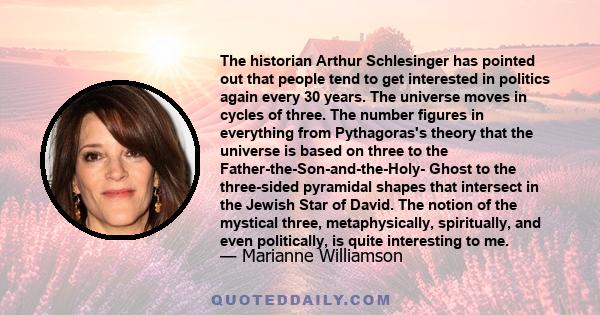 The historian Arthur Schlesinger has pointed out that people tend to get interested in politics again every 30 years. The universe moves in cycles of three. The number figures in everything from Pythagoras's theory that the universe is based on three to the Father-the-Son-and-the-Holy- Ghost to the three-sided pyramidal shapes that intersect in the Jewish Star of David. The notion of the mystical three, metaphysically, spiritually, and even politically, is quite interesting to me.
— Marianne Williamson

QUOTEDDAILY.COM